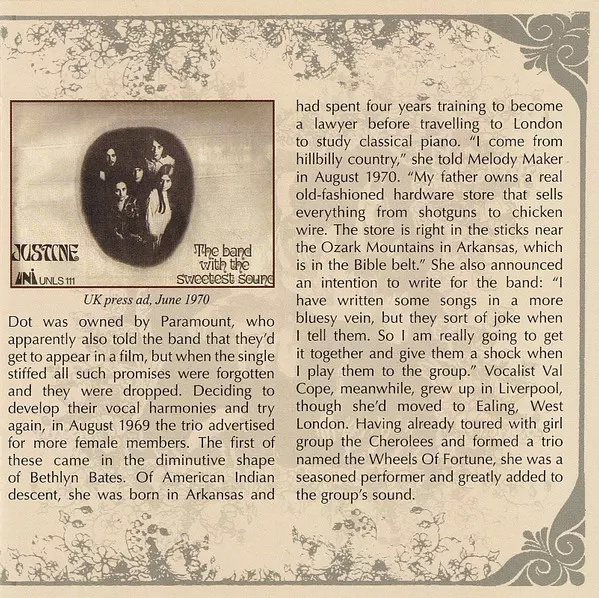 JUSTINE

UNI UNLS 111

The band with the sweetest sound

UK press ad, June 1970

Dot was owned by Paramount, who apparently also told the band that they'd get to appear in a film, but when the single stiffed all such promises were forgotten and they were dropped. Deciding to develop their vocal harmonies and try again, in August 1969 the trio advertised for more female members. The first of these came in the diminutive shape of Bethlyn Bates. Of American Indian descent, she was born in Arkansas and had spent four years training to become a lawyer before travelling to London to study classical piano. "I come from hillbilly country," she told Melody Maker in August 1970. "My father owns a real old-fashioned hardware store that sells everything from shotguns to chicken wire. The store is right in the sticks near the Ozark Mountains in Arkansas, which is in the Bible belt." She also announced an intention to write for the band: "I have written some songs in a more bluesy vein, but they sort of joke when I tell them. So I am really going to get it together and give them a shock when I play them to the group." Vocalist Val Cope, meanwhile, grew up in Liverpool, though she'd moved to Ealing, West London. Having already toured with girl group the Cherolees and formed a trio named the Wheels Of Fortune, she was a seasoned performer and greatly added to the group's sound.